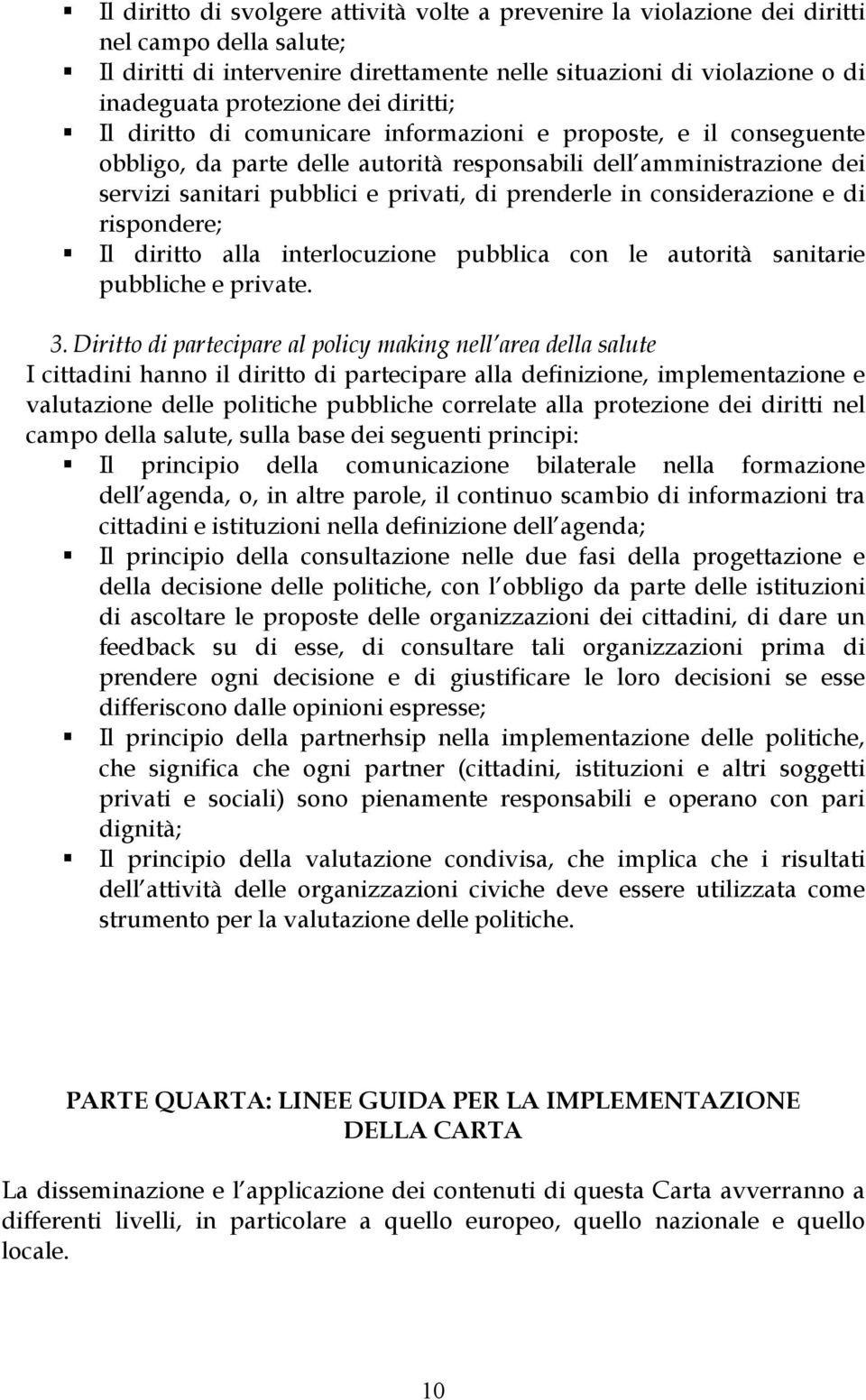 ▪ Il diritto di svolgere attività volte a prevenire la violazione dei diritti nel campo della salute;
▪ Il diritti di intervenire direttamente nelle situazioni di violazione o di inadeguata protezione dei diritti;
▪ Il diritto di comunicare informazioni e proposte, e il conseguente obbligo, da parte delle autorità responsabili dell amministrazione dei servizi sanitari pubblici e privati, di prenderle in considerazione e di rispondere;
▪ Il diritto alla interlocuzione pubblica con le autorità sanitarie pubbliche e private.

3. Diritto di partecipare al policy making nell area della salute
I cittadini hanno il diritto di partecipare alla definizione, implementazione e valutazione delle politiche pubbliche correlate alla protezione dei diritti nel campo della salute, sulla base dei seguenti principi:
▪ Il principio della comunicazione bilaterale nella formazione dell agenda, o, in altre parole, il continuo scambio di informazioni tra cittadini e istituzioni nella definizione dell agenda;
▪ Il principio della consultazione nelle due fasi della progettazione e della decisione delle politiche, con l obbligo da parte delle istituzioni di ascoltare le proposte delle organizzazioni dei cittadini, di dare un feedback su di esse, di consultare tali organizzazioni prima di prendere ogni decisione e di giustificare le loro decisioni se esse differiscono dalle opinioni espresse;
▪ Il principio della partnerhsip nella implementazione delle politiche, che significa che ogni partner (cittadini, istituzioni e altri soggetti privati e sociali) sono pienamente responsabili e operano con pari dignità;
▪ Il principio della valutazione condivisa, che implica che i risultati dell attività delle organizzazioni civiche deve essere utilizzata come strumento per la valutazione delle politiche.

PARTE QUARTA: LINEE GUIDA PER LA IMPLEMENTAZIONE DELLA CARTA

La disseminazione e l applicazione dei contenuti di questa Carta avverranno a differenti livelli, in particolare a quello europeo, quello nazionale e quello locale.

10